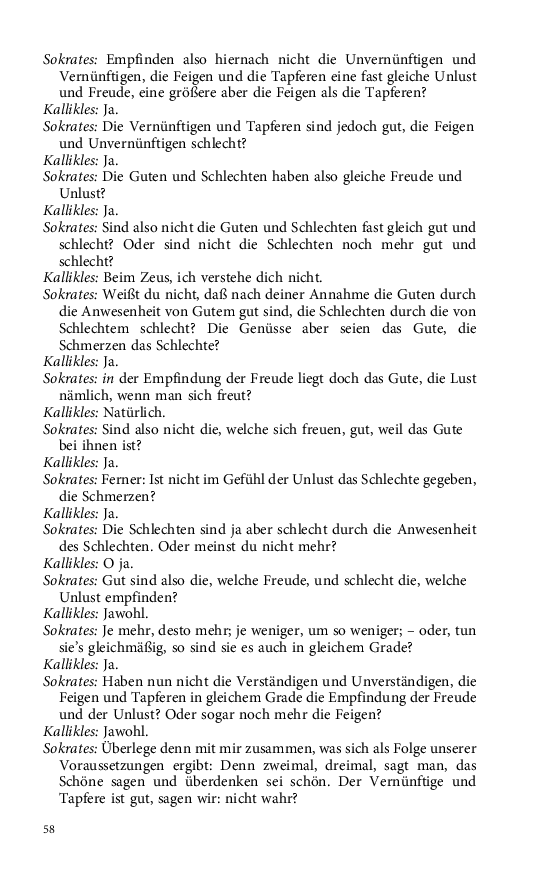 Sokrates: Empfinden also hiernach nicht die Unvernünftigen und Vernünftigen, die Feigen und die Tapferen eine fast gleiche Unlust und Freude, eine größere aber die Feigen als die Tapferen?
Kallikles: Ja.
Sokrates: Die Vernünftigen und Tapferen sind jedoch gut, die Feigen und Unvernünftigen schlecht?
Kallikles: Ja.
Sokrates: Die Guten und Schlechten haben also gleiche Freude und Unlust?
Kallikles: Ja.
Sokrates: Sind also nicht die Guten und Schlechten fast gleich gut und schlecht? Oder sind nicht die Schlechten noch mehr gut und schlecht?
Kallikles: Beim Zeus, ich verstehe dich nicht.
Sokrates: Weißt du nicht, daß nach deiner Annahme die Guten durch die Anwesenheit von Gutem gut sind, die Schlechten durch die von Schlechtem schlecht? Die Genüsse aber seien das Gute, die Schmerzen das Schlechte?
Kallikles: Ja.
Sokrates: in der Empfindung der Freude liegt doch das Gute, die Lust nämlich, wenn man sich freut?
Kallikles: Natürlich.
Sokrates: Sind also nicht die, welche sich freuen, gut, weil das Gute bei ihnen ist?
Kallikles: Ja.
Sokrates: Ferner: Ist nicht im Gefühl der Unlust das Schlechte gegeben, die Schmerzen?
Kallikles: Ja.
Sokrates: Die Schlechten sind ja aber schlecht durch die Anwesenheit des Schlechten. Oder meinst du nicht mehr?
Kallikles: O ja.
Sokrates: Gut sind also die, welche Freude, und schlecht die, welche Unlust empfinden?
Kallikles: Jawohl.
Sokrates: Je mehr, desto mehr; je weniger, um so weniger; – oder, tun sie's gleichmäßig, so sind sie es auch in gleichem Grade?
Kallikles: Ja.
Sokrates: Haben nun nicht die Verständigen und Unverständigen, die Feigen und Tapferen in gleichem Grade die Empfindung der Freude und der Unlust? Oder sogar noch mehr die Feigen?
Kallikles: Jawohl.
Sokrates: Überlege denn mit mir zusammen, was sich als Folge unserer Voraussetzungen ergibt: Denn zweimal, dreimal, sagt man, das Schöne sagen und überdenken sei schön. Der Vernünftige und Tapfere ist gut, sagen wir: nicht wahr?

58